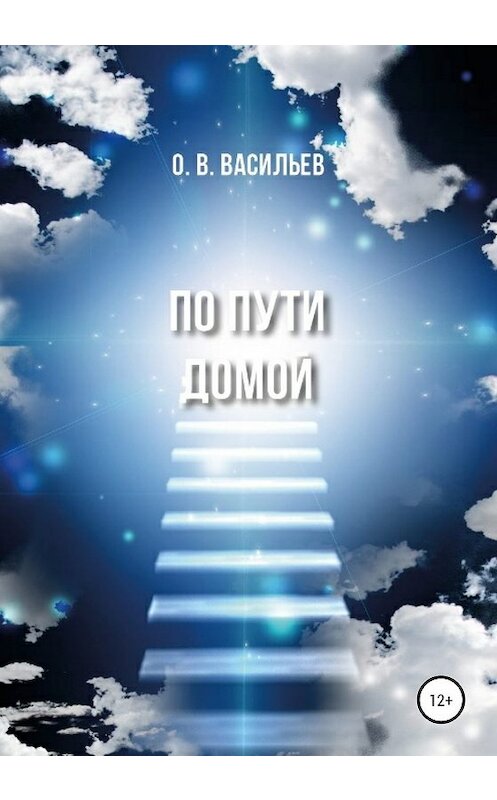 О. В. ВАСИЛЬЕВ

ПО ПУТИ ДОМОЙ

12+